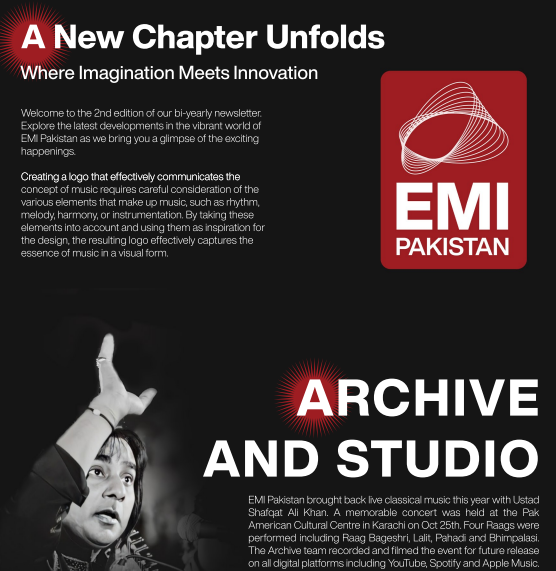 A New Chapter Unfolds
Where Imagination Meets Innovation

Welcome to the 2nd edition of our bi-yearly newsletter. Explore the latest developments in the vibrant world of EMI Pakistan as we bring you a glimpse of the exciting happenings.

Creating a logo that effectively communicates the concept of music requires careful consideration of the various elements that make up music, such as rhythm, melody, harmony, or instrumentation. By taking these elements into account and using them as inspiration for the design, the resulting logo effectively captures the essence of music in a visual form.

EMI
PAKISTAN

ARCHIVE AND STUDIO

EMI Pakistan brought back live classical music this year with Ustad Shafqat Ali Khan. A memorable concert was held at the Pak American Cultural Centre in Karachi on Oct 25th. Four Raags were performed including Raag Bageshri, Lalit, Pahadi and Bhimpalasi. The Archive team recorded and filmed the event for future release on all digital platforms including YouTube, Spotify and Apple Music.